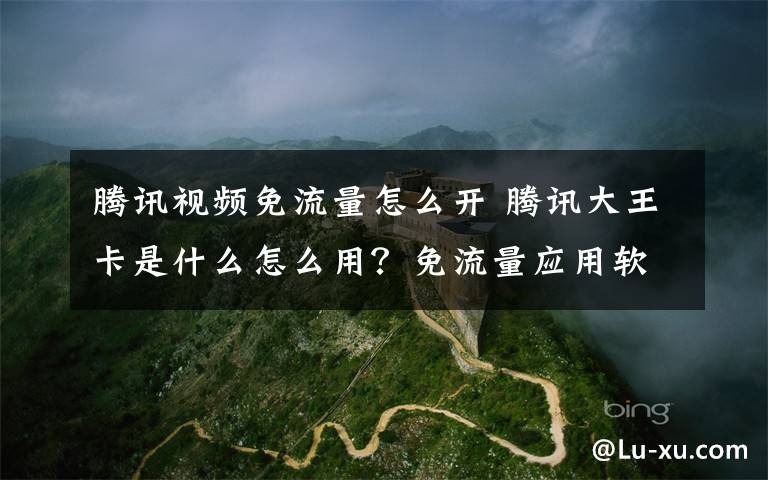 腾讯视频免流量怎么开 腾讯大王卡是什么怎么用？免流量应用软

bing

@Lu-xu.com